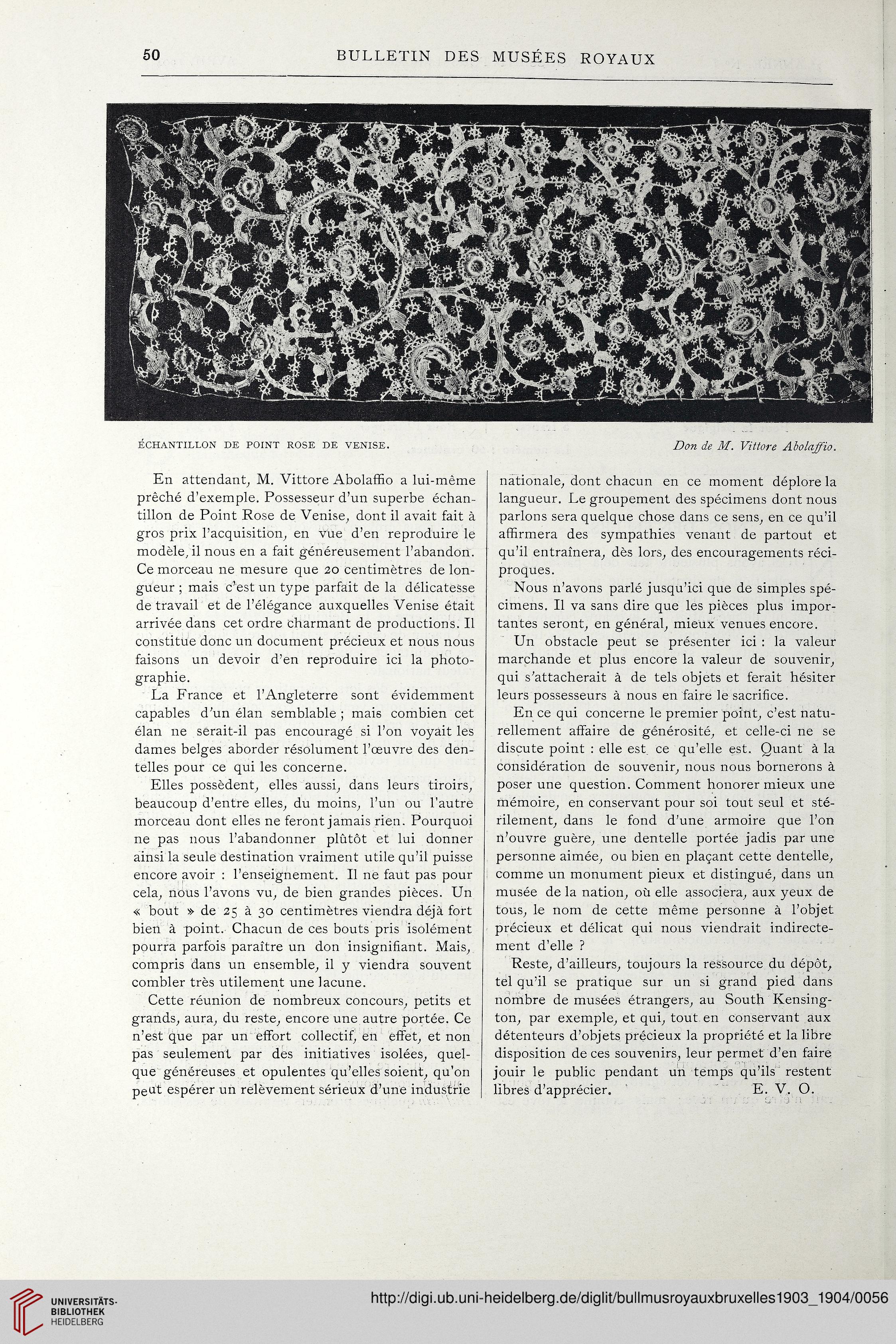 50 BULLETIN DES MUSÉES ROYAUX

ÉCHANTILLON DE POINT ROSE DE VENISE. Don de M. Vittore Abolaffio.

En attendant, M. Vittore Abolaffio a lui-même prêché d'exemple. Possesseur d'un superbe échantillon de Point Rose de Venise, dont il avait fait à gros prix l'acquisition, en vue d'en reproduire le modèle, il nous en a fait généreusement l'abandon. Ce morceau ne mesure que 20 centimètres de longueur ; mais c'est un type parfait de la délicatesse de travail et de l'élégance auxquelles Venise était arrivée dans cet ordre charmant de productions. Il constitue donc un document précieux et nous nous faisons un devoir d'en reproduire ici la photographie.

La France et l'Angleterre sont évidemment capables d'un élan semblable ; mais combien cet élan ne serait-il pas encouragé si l'on voyait les dames belges aborder résolument l'œuvre des dentelles pour ce qui les concerne.

Elles possèdent, elles aussi, dans leurs tiroirs, beaucoup d'entre elles, du moins, l'un ou l'autre morceau dont elles ne feront jamais rien. Pourquoi ne pas nous l'abandonner plûtôt et lui donner ainsi la seule destination vraiment utile qu'il puisse encore avoir : l'enseignement. Il ne faut pas pour cela, nous l'avons vu, de bien grandes pièces. Un « bout » de 25 à 30 centimètres viendra déjà fort bien à point. Chacun de ces bouts pris isolément pourra parfois paraître un don insignifiant. Mais, compris dans un ensemble, il y viendra souvent combler très utilement une lacune.

Cette réunion de nombreux concours, petits et grands, aura, du reste, encore une autre portée. Ce n'est que par un effort collectif, en effet, et non pas seulement par des initiatives isolées, quelque généreuses et opulentes qu'elles soient, qu'on peut espérer un relèvement sérieux d'une industrie nationale, dont chacun en ce moment déplore la langueur. Le groupement des spécimens dont nous parlons sera quelque chose dans ce sens, en ce qu'il affirmera des sympathies venant de partout et qu'il entraînera, dès lors, des encouragements réciproques.

Nous n'avons parlé jusqu'ici que de simples spécimens. Il va sans dire que les pièces plus importantes seront, en général, mieux venues encore.

Un obstacle peut se présenter ici : la valeur marchande et plus encore la valeur de souvenir, qui s'attacherait à de tels objets et ferait hésiter leurs possesseurs à nous en faire le sacrifice.

En ce qui concerne le premier point, c'est naturellement affaire de générosité, et celle-ci ne se discute point : elle est ce qu'elle est. Quant à la considération de souvenir, nous nous bornerons à poser une question. Comment honorer mieux une mémoire, en conservant pour soi tout seul et stérilement, dans le fond d'une armoire que l'on n'ouvre guère, une dentelle portée jadis par une personne aimée, ou bien en plaçant cette dentelle, comme un monument pieux et distingué, dans un musée de la nation, où elle associera, aux yeux de tous, le nom de cette même personne à l'objet précieux et délicat qui nous viendrait indirectement d'elle ?

Reste, d'ailleurs, toujours la ressource du dépôt, tel qu'il se pratique sur un si grand pied dans nombre de musées étrangers, au South Kensington, par exemple, et qui, tout en conservant aux détenteurs d'objets précieux la propriété et la libre disposition de ces souvenirs, leur permet d'en faire jouir le public pendant un temps qu'ils restent libres d'apprécier. E. V. O.

UNIVERSITÄTS-BIBLIOTHEK HEIDELBERG
http://digi.ub.uni-heidelberg.de/diglit/bullmusroyauxbruxelles1903_1904/0056